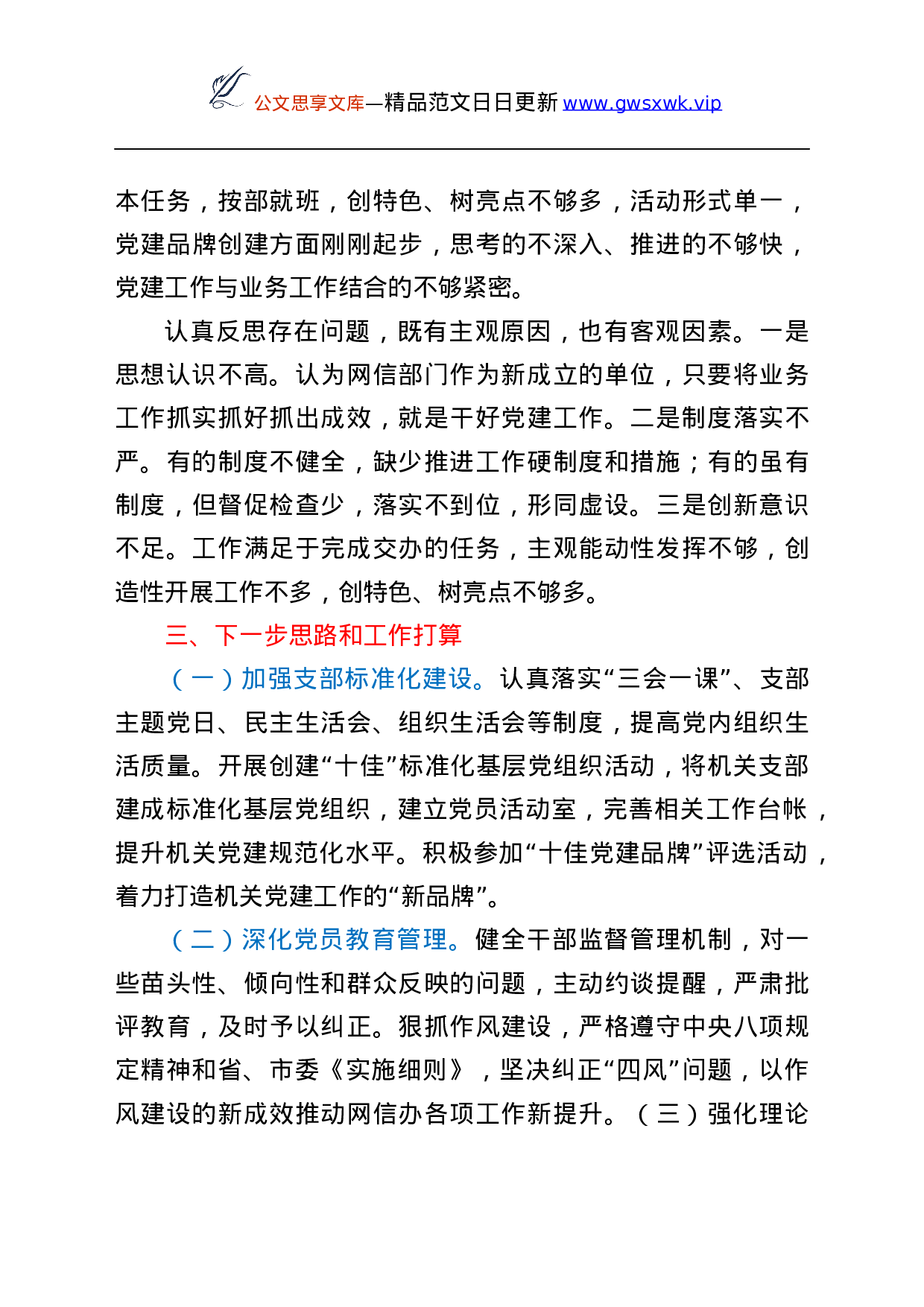 公文思享文库—精品范文日日更新 www.gwsxwk.vip

本任务，按部就班，创特色、树亮点不够多，活动形式单一，党建品牌创建方面刚刚起步，思考的不深入、推进的不够快，党建工作与业务工作结合的不够紧密。

认真反思存在问题，既有主观原因，也有客观因素。一是思想认识不高。认为网信部门作为新成立的单位，只要将业务工作抓实抓好抓出成效，就是干好党建工作。二是制度落实不严。有的制度不健全，缺少推进工作硬制度和措施；有的虽有制度，但督促检查少，落实不到位，形同虚设。三是创新意识不足。工作满足于完成交办的任务，主观能动性发挥不够，创造性开展工作不多，创特色、树亮点不够多。

三、下一步思路和工作打算

（一）加强支部标准化建设。认真落实“三会一课”、支部主题党日、民主生活会、组织生活会等制度，提高党内组织生活质量。开展创建“十佳”标准化基层党组织活动，将机关支部建成标准化基层党组织，建立党员活动室，完善相关工作台帐，提升机关党建规范化水平。积极参加“十佳党建品牌”评选活动，着力打造机关党建工作的“新品牌”。

（二）深化党员教育管理。健全干部监督管理机制，对一些苗头性、倾向性和群众反映的问题，主动约谈提醒，严肃批评教育，及时予以纠正。狠抓作风建设，严格遵守中央八项规定精神和省、市委《实施细则》，坚决纠正“四风”问题，以作风建设的新成效推动网信办各项工作新提升。（三）强化理论